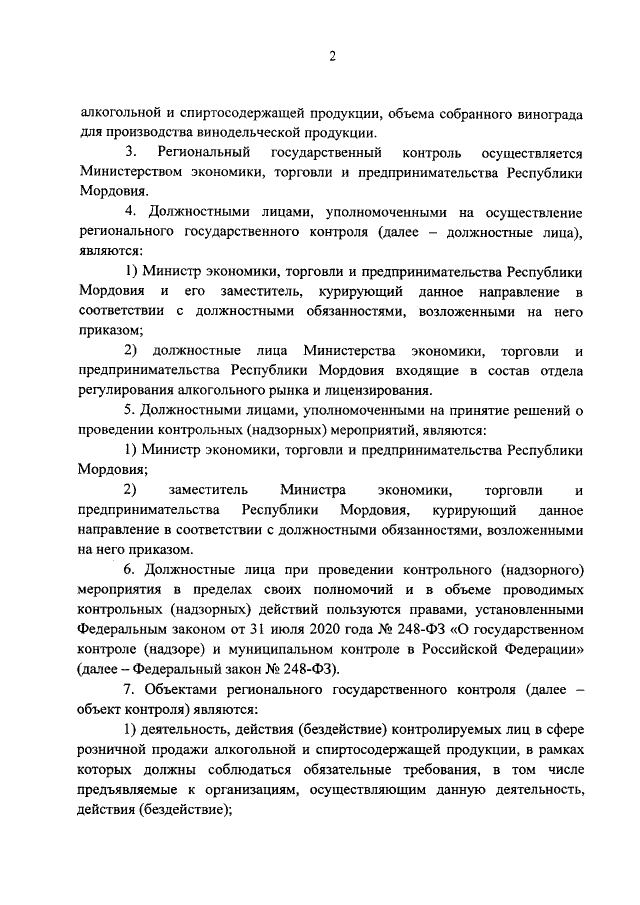 2

алкогольной и спиртосодержащей продукции, объема собранного винограда для производства винодельческой продукции.

3. Региональный государственный контроль осуществляется Министерством экономики, торговли и предпринимательства Республики Мордовия.

4. Должностными лицами, уполномоченными на осуществление регионального государственного контроля (далее – должностные лица), являются:

1) Министр экономики, торговли и предпринимательства Республики Мордовия и его заместитель, курирующий данное направление в соответствии с должностными обязанностями, возложенными на него приказом;

2) должностные лица Министерства экономики, торговли и предпринимательства Республики Мордовия входящие в состав отдела регулирования алкогольного рынка и лицензирования.

5. Должностными лицами, уполномоченными на принятие решений о проведении контрольных (надзорных) мероприятий, являются:

1) Министр экономики, торговли и предпринимательства Республики Мордовия;

2) заместитель Министра экономики, торговли и предпринимательства Республики Мордовия, курирующий данное направление в соответствии с должностными обязанностями, возложенными на него приказом.

6. Должностные лица при проведении контрольного (надзорного) мероприятия в пределах своих полномочий и в объеме проводимых контрольных (надзорных) действий пользуются правами, установленными Федеральным законом от 31 июля 2020 года № 248-ФЗ «О государственном контроле (надзоре) и муниципальном контроле в Российской Федерации» (далее – Федеральный закон № 248-ФЗ).

7. Объектами регионального государственного контроля (далее – объект контроля) являются:

1) деятельность, действия (бездействие) контролируемых лиц в сфере розничной продажи алкогольной и спиртосодержащей продукции, в рамках которых должны соблюдаться обязательные требования, в том числе предъявляемые к организациям, осуществляющим данную деятельность, действия (бездействие);